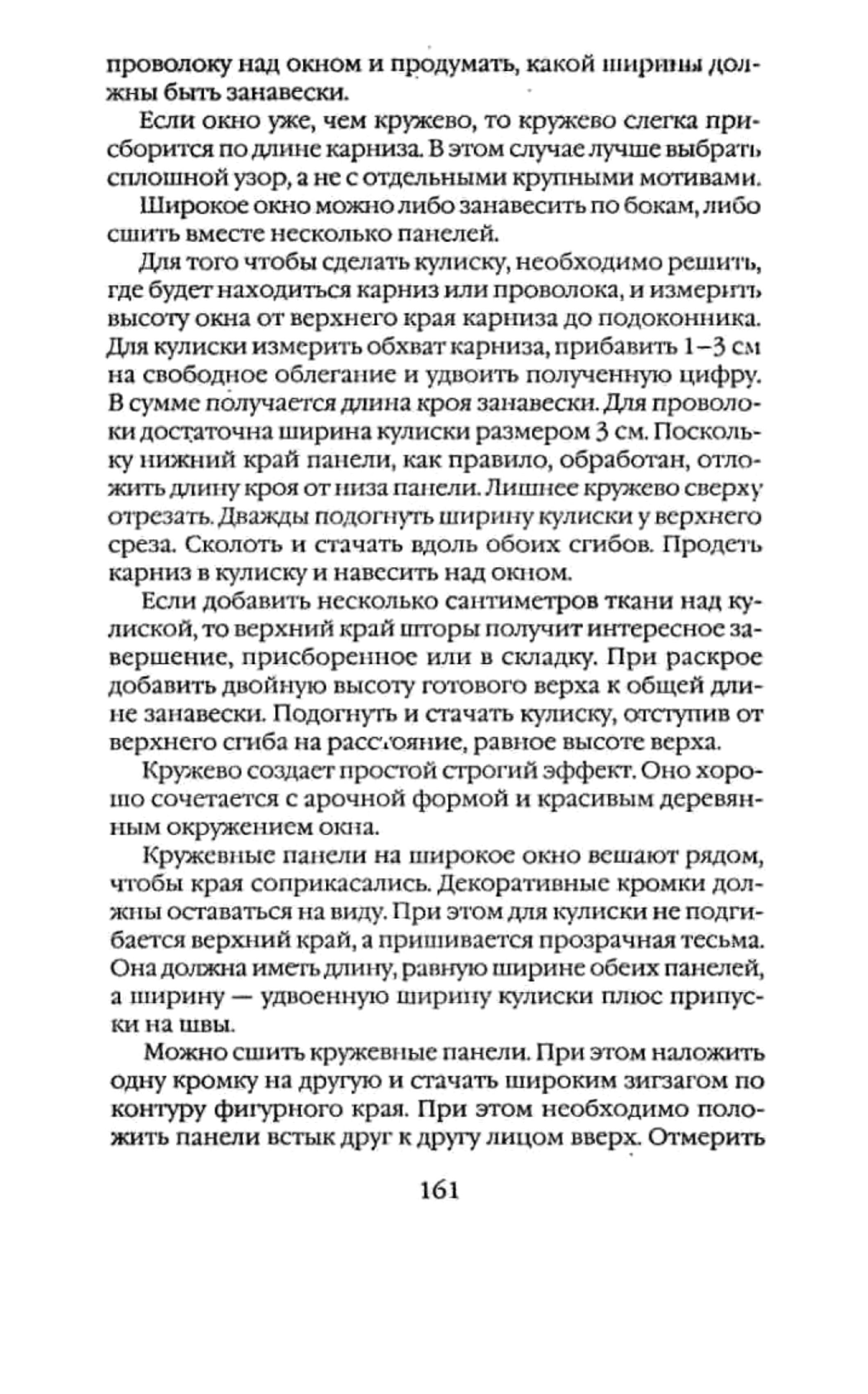 проволоку над окном и продумать, какой ширины должны быть занавески.

Если окно уже, чем кружево, то кружево слегка присборится по длине карниза. В этом случае лучше выбрать сплошной узор, а не с отдельными крупными мотивами.

Широкое окно можно либо занавесить по бокам, либо сшить вместе несколько панелей.

Для того чтобы сделать кулиску, необходимо решить, где будет находиться карниз или проволока, и измерить высоту окна от верхнего края карниза до подоконника. Для кулиски измерить обхват карниза, прибавить 1–3 см на свободное облегание и удвоить полученную цифру. В сумме получается длина кроя занавески. Для проволоки достаточна ширина кулиски размером 3 см. Поскольку нижний край панели, как правило, обработан, отложить длину кроя от низа панели. Лишнее кружево сверху отрезать. Дважды подогнуть ширину кулиски у верхнего среза. Сколоть и стачать вдоль обоих сгибов. Продеть карниз в кулиску и навесить над окном.

Если добавить несколько сантиметров ткани над кулиской, то верхний край шторы получит интересное завершение, присборенное или в складку. При раскрое добавить двойную высоту готового верха к общей длине занавески. Подогнуть и стачать кулиску, отступив от верхнего сгиба на расстояние, равное высоте верха.

Кружево создает простой строгий эффект. Оно хорошо сочетается с арочной формой и красивым деревянным окружением окна.

Кружевные панели на широкое окно вешают рядом, чтобы края соприкасались. Декоративные кромки должны оставаться на виду. При этом для кулиски не подгибается верхний край, а пришивается прозрачная тесьма. Она должна иметь длину, равную ширине обеих панелей, а ширину — удвоенную ширину кулиски плюс припуски на швы.

Можно сшить кружевные панели. При этом наложить одну кромку на другую и стачать широким зигзагом по контуру фигурного края. При этом необходимо положить панели встык друг к другу лицом вверх. Отмерить

161